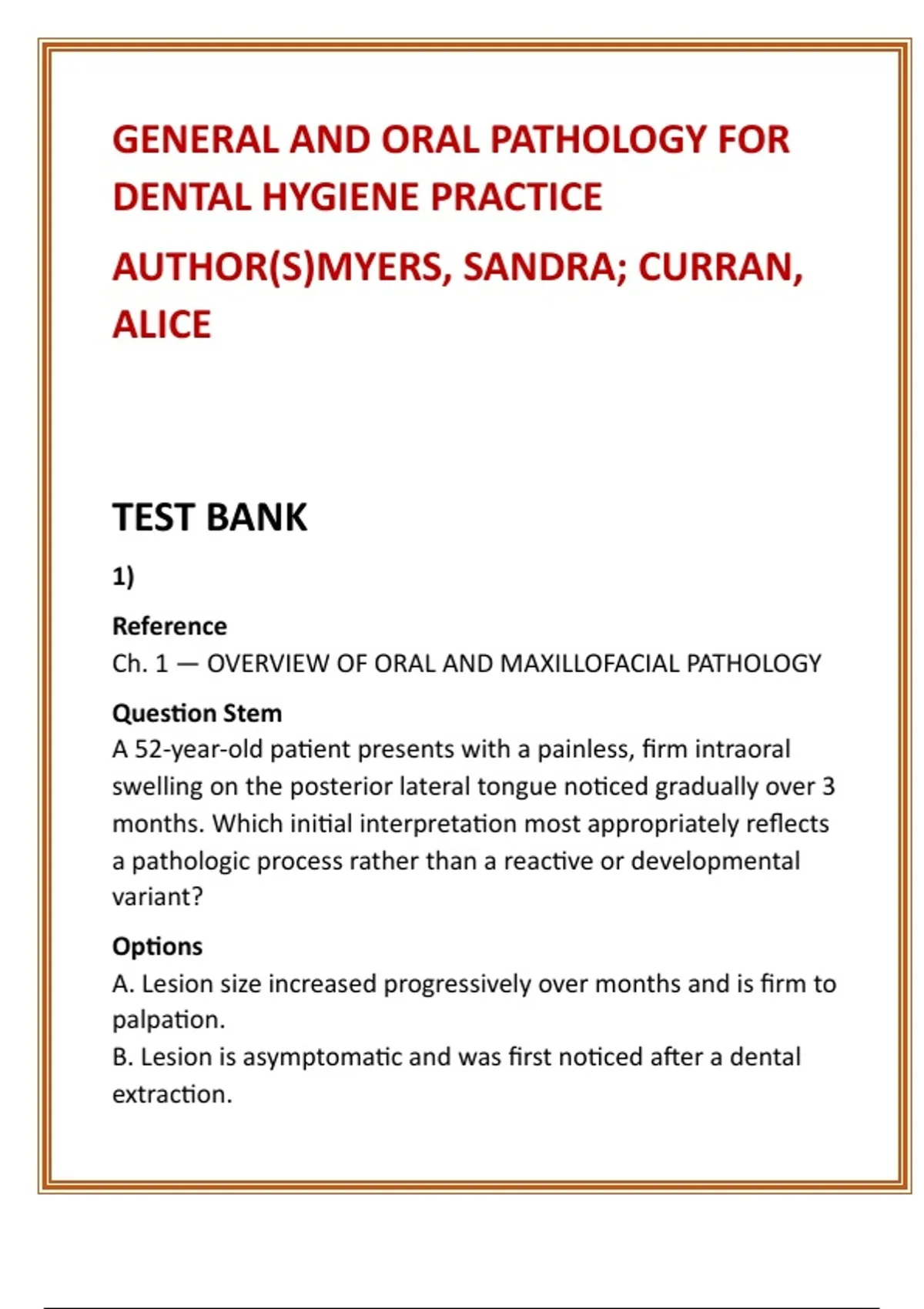 GENERAL AND ORAL PATHOLOGY FOR DENTAL HYGIENE PRACTICE

AUTHOR(S)MYERS, SANDRA; CURRAN, ALICE

TEST BANK

1)

Reference
Ch. 1 — OVERVIEW OF ORAL AND MAXILLOFACIAL PATHOLOGY

Question Stem
A 52-year-old patient presents with a painless, firm intraoral swelling on the posterior lateral tongue noticed gradually over 3 months. Which initial interpretation most appropriately reflects a pathologic process rather than a reactive or developmental variant?

Options
A. Lesion size increased progressively over months and is firm to palpation.
B. Lesion is asymptomatic and was first noticed after a dental extraction.